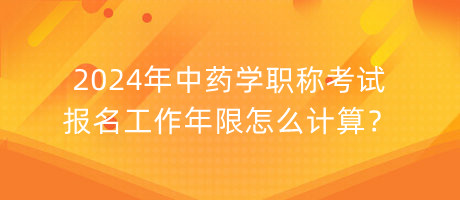 2024年中药学职称考试
报名工作年限怎么计算？